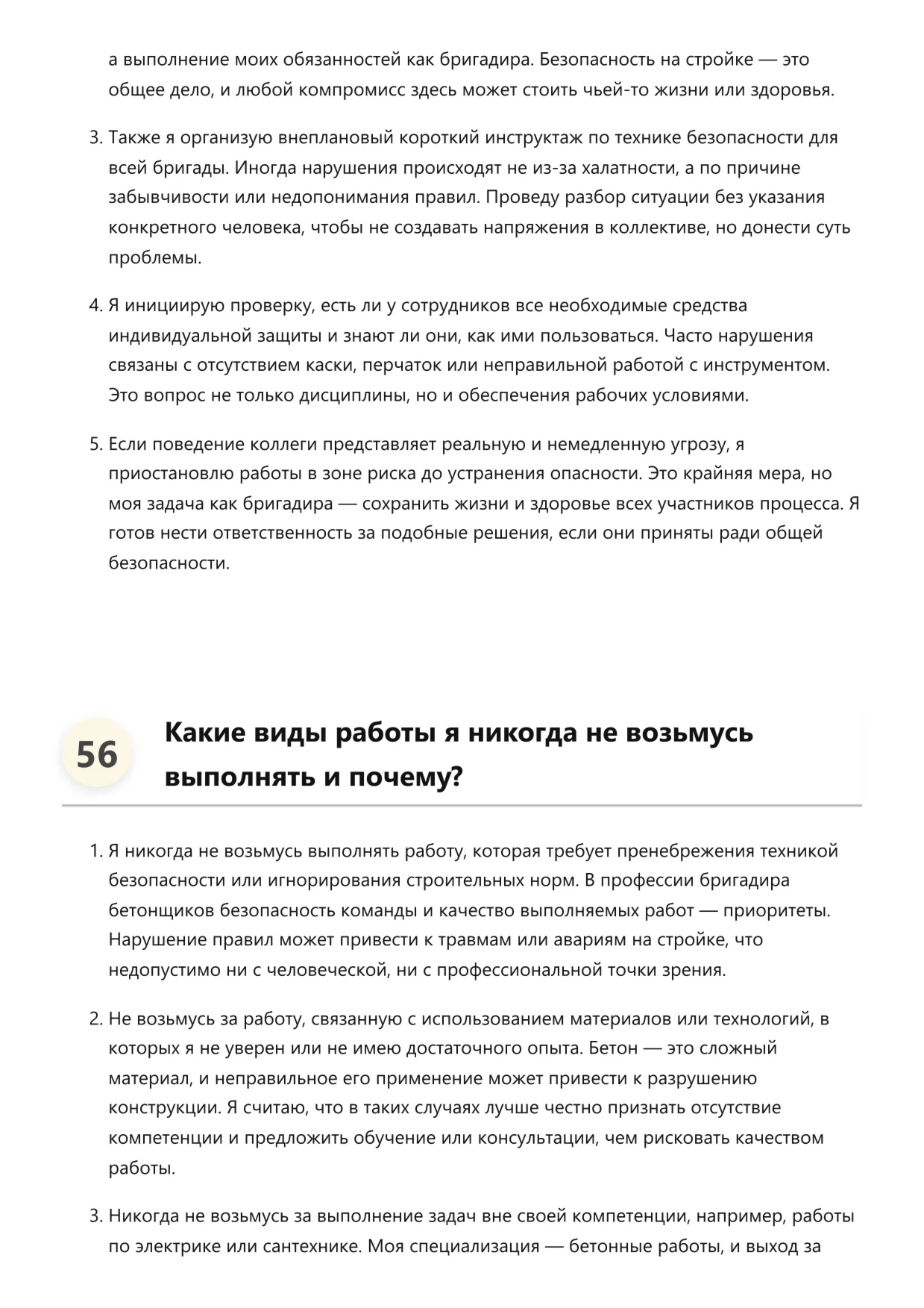 а выполнение моих обязанностей как бригадира. Безопасность на стройке — это общее дело, и любой компромисс здесь может стоить чьей-то жизни или здоровья.

3. Также я организую внеплановый короткий инструктаж по технике безопасности для всей бригады. Иногда нарушения происходят не из-за халатности, а по причине забывчивости или недопонимания правил. Проведу разбор ситуации без указания конкретного человека, чтобы не создавать напряжения в коллективе, но донести суть проблемы.

4. Я инициирую проверку, есть ли у сотрудников все необходимые средства индивидуальной защиты и знают ли они, как ими пользоваться. Часто нарушения связаны с отсутствием каски, перчаток или неправильной работой с инструментом. Это вопрос не только дисциплины, но и обеспечения рабочих условиями.

5. Если поведение коллеги представляет реальную и немедленную угрозу, я приостановлю работы в зоне риска до устранения опасности. Это крайняя мера, но моя задача как бригадира — сохранить жизни и здоровье всех участников процесса. Я готов нести ответственность за подобные решения, если они приняты ради общей безопасности.

56

Какие виды работы я никогда не возьмусь выполнять и почему?

1. Я никогда не возьмусь выполнять работу, которая требует пренебрежения техникой безопасности или игнорирования строительных норм. В профессии бригадира бетонщиков безопасность команды и качество выполняемых работ — приоритеты. Нарушение правил может привести к травмам или авариям на стройке, что недопустимо ни с человеческой, ни с профессиональной точки зрения.

2. Не возьмусь за работу, связанную с использованием материалов или технологий, в которых я не уверен или не имею достаточного опыта. Бетон — это сложный материал, и неправильное его применение может привести к разрушению конструкции. Я считаю, что в таких случаях лучше честно признать отсутствие компетенции и предложить обучение или консультации, чем рисковать качеством работы.

3. Никогда не возьмусь за выполнение задач вне своей компетенции, например, работы по электрике или сантехнике. Моя специализация — бетонные работы, и выход за